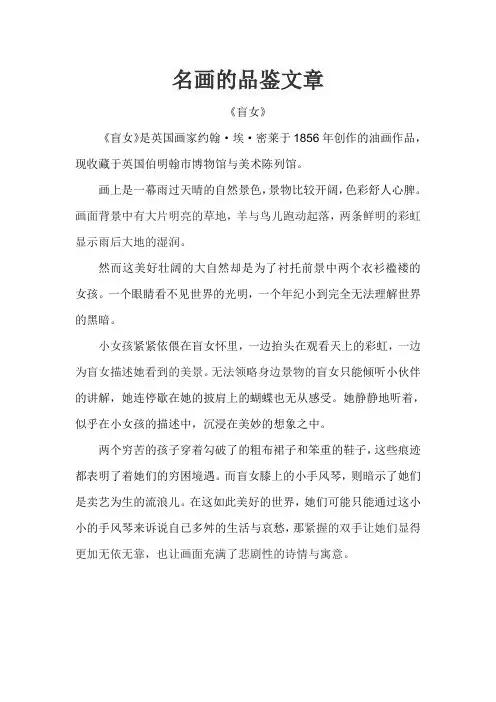 名画的品鉴文章

《盲女》

《盲女》是英国画家约翰·埃·密莱于1856年创作的油画作品，现收藏于英国伯明翰市博物馆与美术陈列馆。

画上是一幕雨过天晴的自然景色，景物比较开阔，色彩舒人心脾。画面背景中有大片明亮的草地，羊与鸟儿跑动起落，两条鲜明的彩虹显示雨后大地的湿润。

然而这美好壮阔的大自然却是为了衬托前景中两个衣衫褴褛的女孩。一个眼睛看不见世界的光明，一个年纪小到完全无法理解世界的黑暗。

小女孩紧紧依偎在盲女怀里，一边抬头在观看天上的彩虹，一边为盲女描述她看到的美景。无法领略身边景物的盲女只能倾听小伙伴的讲解，她连停歇在她的披肩上的蝴蝶也无从感受。她静静地听着，似乎在小女孩的描述中，沉浸在美妙的想象之中。

两个穷苦的孩子穿着勾破了的粗布裙子和笨重的鞋子，这些痕迹都表明了着她们的穷困境遇。而盲女膝上的小手风琴，则暗示了她们是卖艺为生的流浪儿。在这如此美好的世界，她们可能只能通过这小小的手风琴来诉说自己多舛的生活与哀愁，那紧握的双手让她们显得更加无依无靠，也让画面充满了悲剧性的诗情与寓意。